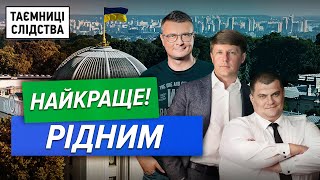 ТАЄМНИЦІ СЛІДСТВА

НАЙКРАЩЕ!

РІДНИМ